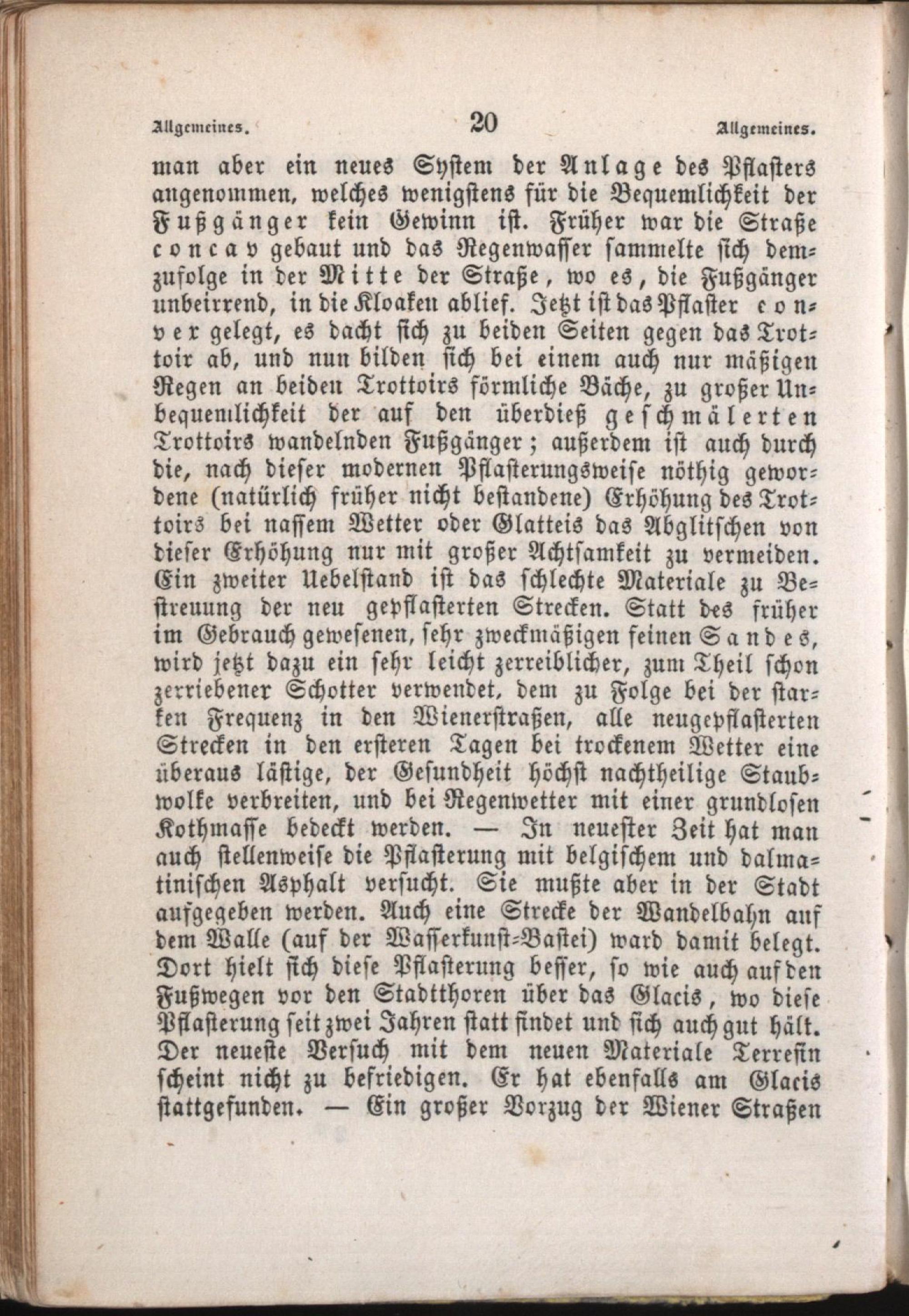 Allgemeines. 20 Allgemeines.

man aber ein neues System der Anlage des Pflasters angenommen, welches wenigstens für die Bequemlichkeit der Fußgänger kein Gewinn ist. Früher war die Straße concav gebaut und das Regenwasser sammelte sich demzufolge in der Mitte der Straße, wo es, die Fußgänger unbeirrend, in die Kloaken ablief. Jetzt ist das Pflaster convex gelegt, es dacht sich zu beiden Seiten gegen das Trottoir ab, und nun bilden sich bei einem auch nur mäßigen Regen an beiden Trottoirs förmliche Bäche, zu großer Unbequemlichkeit der auf den überdieß geschmälerten Trottoirs wandelnden Fußgänger; außerdem ist auch durch die, nach dieser modernen Pflasterungsweise nöthig gewordene (natürlich früher nicht bestandene) Erhöhung des Trottoirs bei nassem Wetter oder Glatteis das Abglitschen von dieser Erhöhung nur mit großer Achtsamkeit zu vermeiden. Ein zweiter Uebelstand ist das schlechte Materiale zu Bestreuung der neu gepflasterten Strecken. Statt des früher im Gebrauch gewesenen, sehr zweckmäßigen feinen Sandes, wird jetzt dazu ein sehr leicht zerreiblicher, zum Theil schon zerriebener Schotter verwendet, dem zu Folge bei der starken Frequenz in den Wienerstraßen, alle neugepflasterten Strecken in den ersteren Tagen bei trockenem Wetter eine überaus lästige, der Gesundheit höchst nachtheilige Staubwolke verbreiten, und bei Regenwetter mit einer grundlosen Kothmasse bedeckt werden. — In neuester Zeit hat man auch stellenweise die Pflasterung mit belgischem und dalmatinischen Asphalt versucht. Sie mußte aber in der Stadt aufgegeben werden. Auch eine Strecke der Wandelbahn auf dem Walle (auf der Wasserkunst-Bastei) ward damit belegt. Dort hielt sich diese Pflasterung besser, so wie auch auf den Fußwegen vor den Stadtthoren über das Glacis, wo diese Pflasterung seit zwei Jahren statt findet und sich auch gut hält. Der neueste Versuch mit dem neuen Materiale Terresin scheint nicht zu befriedigen. Er hat ebenfalls am Glacis stattgefunden. — Ein großer Vorzug der Wiener Straßen